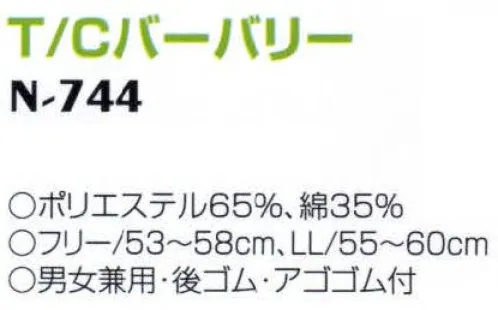 T/Cバーバリー
N-744

○ポリエステル65%、綿35%
○フリー/53~58cm、LL/55~60cm
○男女兼用・後ゴム・アゴゴム付